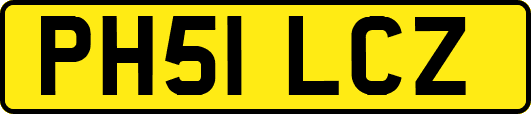 PH51 LCZ